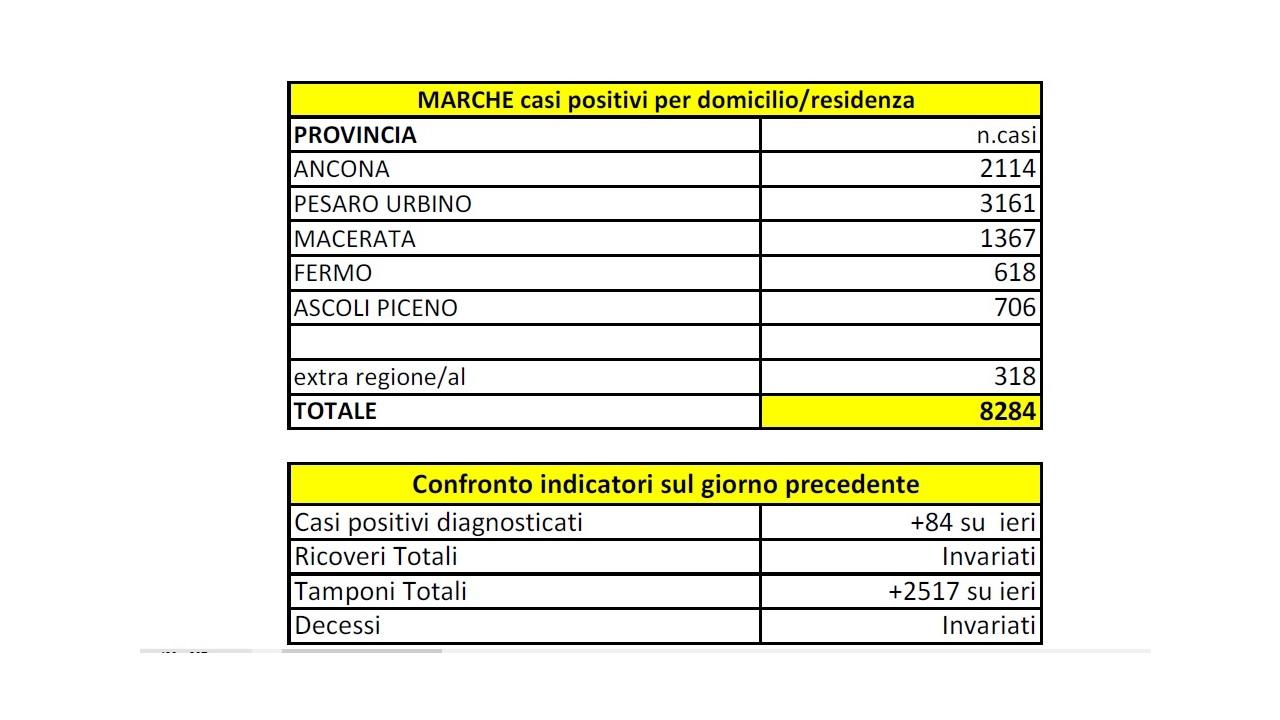 | MARCHE casi positivi per domicilio/residenza | |
|---|---|
| PROVINCIA | n.casi |
| ANCONA | 2114 |
| PESARO URBINO | 3161 |
| MACERATA | 1367 |
| FERMO | 618 |
| ASCOLI PICENO | 706 |
| | |
| extra regione/al | 318 |
| TOTALE | 8284 |

| Confronto indicatori sul giorno precedente | |
|---|---|
| Casi positivi diagnosticati | +84 su ieri |
| Ricoveri Totali | Invariati |
| Tamponi Totali | +2517 su ieri |
| Decessi | Invariati |